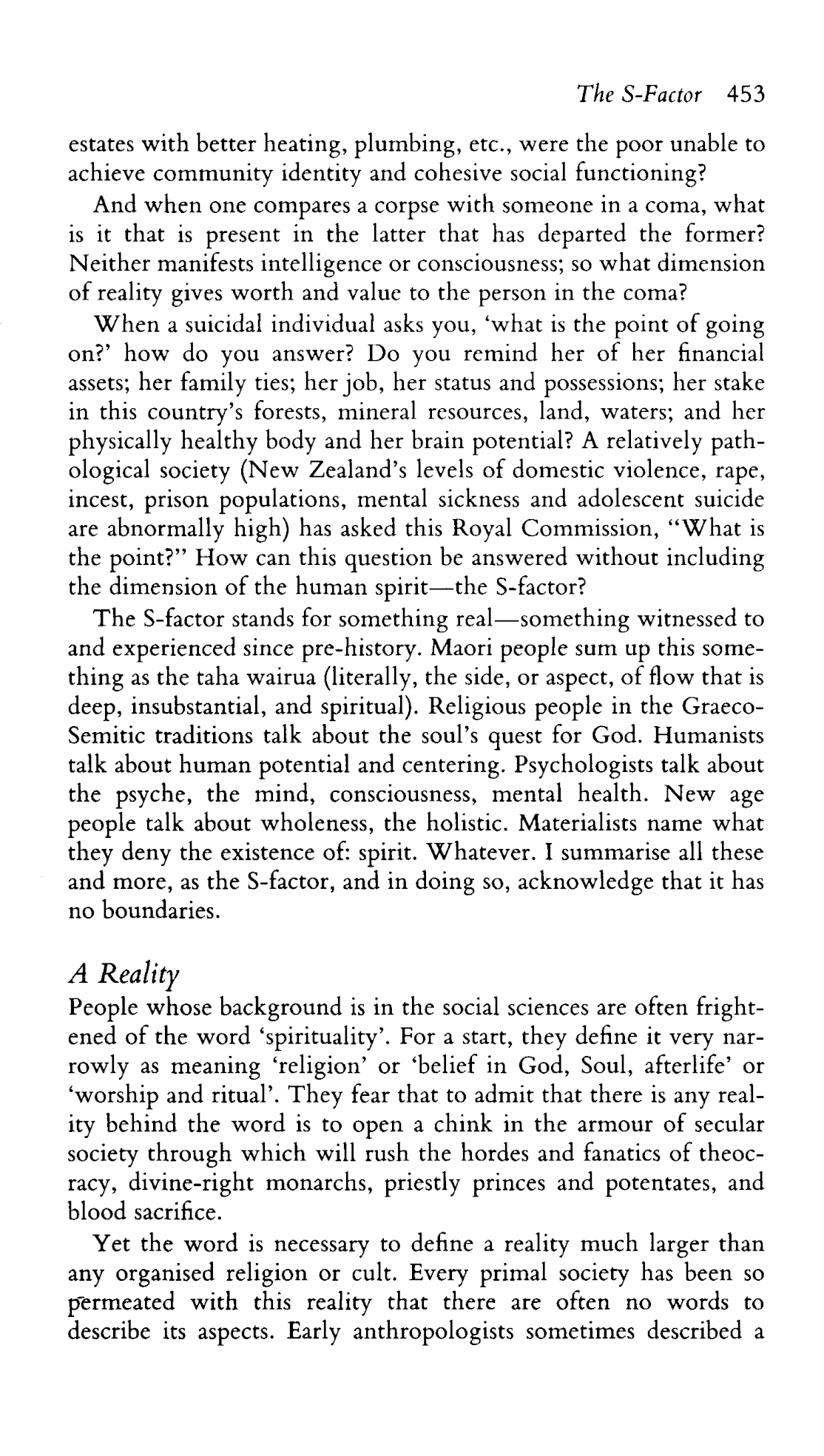 The S-Factor 453

estates with better heating, plumbing, etc., were the poor unable to achieve community identity and cohesive social functioning?

And when one compares a corpse with someone in a coma, what is it that is present in the latter that has departed the former? Neither manifests intelligence or consciousness; so what dimension of reality gives worth and value to the person in the coma?

When a suicidal individual asks you, 'what is the point of going on?' how do you answer? Do you remind her of her financial assets; her family ties; her job, her status and possessions; her stake in this country's forests, mineral resources, land, waters; and her physically healthy body and her brain potential? A relatively pathological society (New Zealand's levels of domestic violence, rape, incest, prison populations, mental sickness and adolescent suicide are abnormally high) has asked this Royal Commission, "What is the point?" How can this question be answered without including the dimension of the human spirit—the S-factor?

The S-factor stands for something real—something witnessed to and experienced since pre-history. Maori people sum up this something as the taha wairua (literally, the side, or aspect, of flow that is deep, insubstantial, and spiritual). Religious people in the Graeco-Semitic traditions talk about the soul's quest for God. Humanists talk about human potential and centering. Psychologists talk about the psyche, the mind, consciousness, mental health. New age people talk about wholeness, the holistic. Materialists name what they deny the existence of: spirit. Whatever. I summarise all these and more, as the S-factor, and in doing so, acknowledge that it has no boundaries.

A Reality

People whose background is in the social sciences are often frightened of the word 'spirituality'. For a start, they define it very narrowly as meaning 'religion' or 'belief in God, Soul, afterlife' or 'worship and ritual'. They fear that to admit that there is any reality behind the word is to open a chink in the armour of secular society through which will rush the hordes and fanatics of theocracy, divine-right monarchs, priestly princes and potentates, and blood sacrifice.

Yet the word is necessary to define a reality much larger than any organised religion or cult. Every primal society has been so permeated with this reality that there are often no words to describe its aspects. Early anthropologists sometimes described a